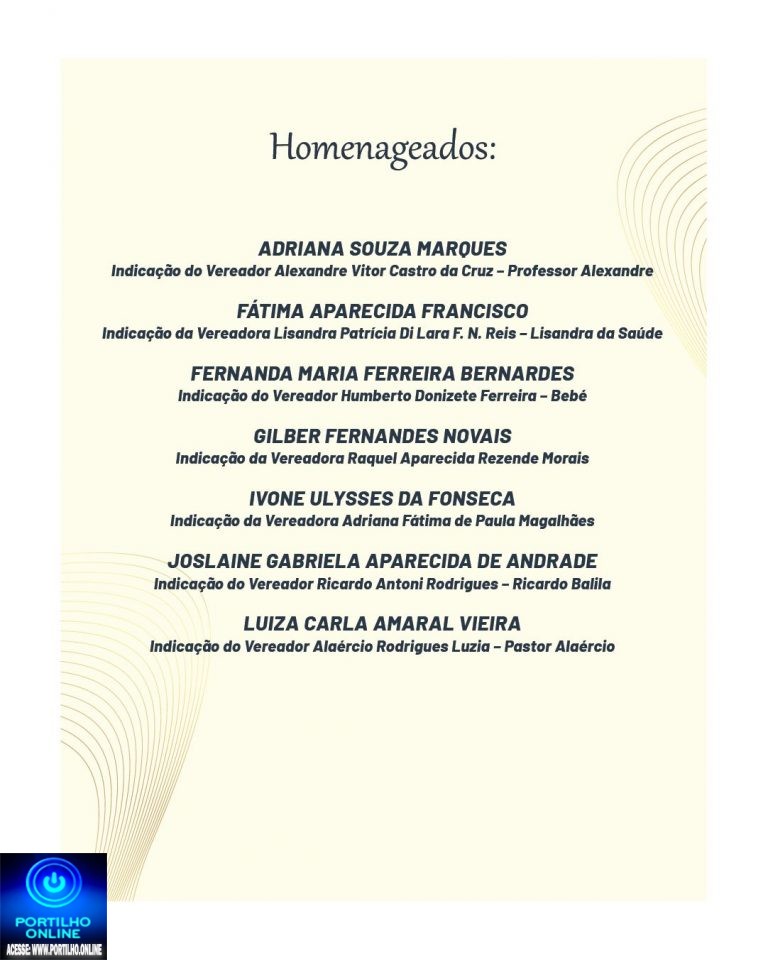 Homenageados:

ADRIANA SOUZA MARQUES
Indicação do Vereador Alexandre Vitor Castro da Cruz – Professor Alexandre

FÁTIMA APARECIDA FRANCISCO
Indicação da Vereadora Lisandra Patrícia Di Lara F. N. Reis – Lisandra da Saúde

FERNANDA MARIA FERREIRA BERNARDES
Indicação do Vereador Humberto Donizete Ferreira – Bebé

GILBER FERNANDES NOVAIS
Indicação da Vereadora Raquel Aparecida Rezende Morais

IVONE ULYSSES DA FONSECA
Indicação da Vereadora Adriana Fátima de Paula Magalhães

JOSLAINE GABRIELA APARECIDA DE ANDRADE
Indicação do Vereador Ricardo Antoni Rodrigues – Ricardo Balila

LUIZA CARLA AMARAL VIEIRA
Indicação do Vereador Alaércio Rodrigues Luzia – Pastor Alaércio

PORTILHO ONLINE
ACESSE: WWW.PORTILHO.ONLINE